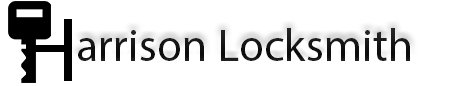 Harrison Locksmith